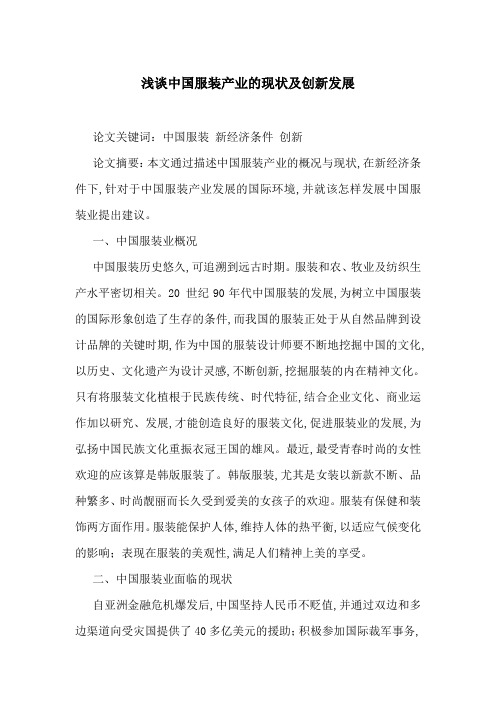 浅谈中国服装产业的现状及创新发展

论文关键词：中国服装 新经济条件 创新

论文摘要：本文通过描述中国服装产业的概况与现状，在新经济条件下，针对于中国服装产业发展的国际环境，并就该怎样发展中国服装业提出建议。

一、中国服装业概况

中国服装历史悠久，可追溯到远古时期。服装和农、牧业及纺织生产水平密切相关。20 世纪 90 年代中国服装的发展，为树立中国服装的国际形象创造了生存的条件，而我国的服装正处于从自然品牌到设计品牌的关键时期，作为中国的服装设计师要不断地挖掘中国的文化，以历史、文化遗产为设计灵感，不断创新，挖掘服装的内在精神文化。只有将服装文化植根于民族传统、时代特征，结合企业文化、商业运作加以研究、发展，才能创造良好的服装文化，促进服装业的发展，为弘扬中国民族文化重振衣冠王国的雄风。最近，最受青春时尚的女性欢迎的应该算是韩版服装了。韩版服装，尤其是女装以新款不断、品种繁多、时尚靓丽而长久受到爱美的女孩子的欢迎。服装有保健和装饰两方面作用。服装能保护人体，维持人体的热平衡，以适应气候变化的影响；表现在服装的美观性，满足人们精神上美的享受。

二、中国服装业面临的现状

自亚洲金融危机爆发后，中国坚持人民币不贬值，并通过双边和多边渠道向受灾国提供了 40 多亿美元的援助；积极参加国际裁军事务，